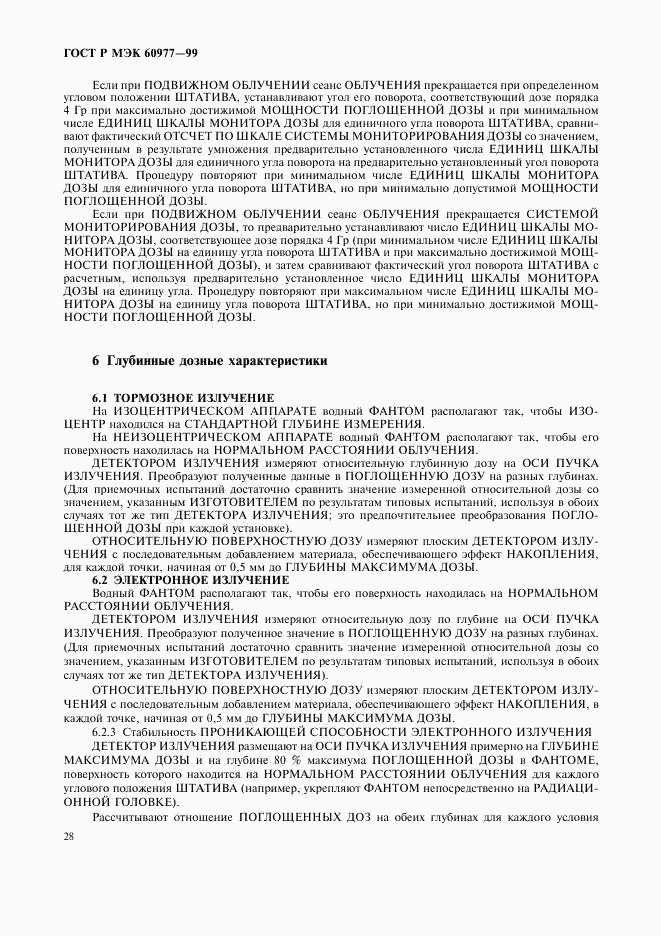 ГОСТ Р МЭК 60977—99

Если при ПОДВИЖНОМ ОБЛУЧЕНИИ сеанс ОБЛУЧЕНИЯ прекращается при определенном угловом положении ШТАТИВА, устанавливают угол его поворота, соответствующий дозе порядка 4 Гр при максимально достижимой МОЩНОСТИ ПОГЛОЩЕННОЙ ДОЗЫ и при минимальном числе ЕДИНИЦ ШКАЛЫ МОНИТОРА ДОЗЫ для единичного угла поворота ШТАТИВА, сравнивают фактический ОТСЧЕТ ПО ШКАЛЕ СИСТЕМЫ МОНИТОРИРОВАНИЯ ДОЗЫ со значением, полученным в результате умножения предварительно установленного числа ЕДИНИЦ ШКАЛЫ МОНИТОРА ДОЗЫ для единичного угла поворота на предварительно установленный угол поворота ШТАТИВА. Процедуру повторяют при минимальном числе ЕДИНИЦ ШКАЛЫ МОНИТОРА ДОЗЫ для единичного угла поворота ШТАТИВА, но при минимально допустимой МОЩНОСТИ ПОГЛОЩЕННОЙ ДОЗЫ.

Если при ПОДВИЖНОМ ОБЛУЧЕНИИ сеанс ОБЛУЧЕНИЯ прекращается СИСТЕМОЙ МОНИТОРИРОВАНИЯ ДОЗЫ, то предварительно устанавливают число ЕДИНИЦ ШКАЛЫ МОНИТОРА ДОЗЫ, соответствующее дозе порядка 4 Гр (при минимальном числе ЕДИНИЦ ШКАЛЫ МОНИТОРА ДОЗЫ на единицу угла поворота ШТАТИВА и при максимально достижимой МОЩНОСТИ ПОГЛОЩЕННОЙ ДОЗЫ), и затем сравнивают фактический угол поворота ШТАТИВА с расчетным, используя предварительно установленное число ЕДИНИЦ ШКАЛЫ МОНИТОРА ДОЗЫ на единицу угла. Процедуру повторяют при максимальном числе ЕДИНИЦ ШКАЛЫ МОНИТОРА ДОЗЫ на единицу угла поворота ШТАТИВА, но при минимально достижимой МОЩНОСТИ ПОГЛОЩЕННОЙ ДОЗЫ.

6 Глубинные дозные характеристики

6.1 ТОРМОЗНОЕ ИЗЛУЧЕНИЕ

На ИЗОЦЕНТРИЧЕСКОМ АППАРАТЕ водный ФАНТОМ располагают так, чтобы ИЗОЦЕНТР находился на СТАНДАРТНОЙ ГЛУБИНЕ ИЗМЕРЕНИЯ.

На НЕИЗОЦЕНТРИЧЕСКОМ АППАРАТЕ водный ФАНТОМ располагают так, чтобы его поверхность находилась на НОРМАЛЬНОМ РАССТОЯНИИ ОБЛУЧЕНИЯ.

ДЕТЕКТОРОМ ИЗЛУЧЕНИЯ измеряют относительную глубинную дозу на ОСИ ПУЧКА ИЗЛУЧЕНИЯ. Преобразуют полученные данные в ПОГЛОЩЕННУЮ ДОЗУ на разных глубинах. (Для приемочных испытаний достаточно сравнить значение измеренной относительной дозы со значением, указанным ИЗГОТОВИТЕЛЕМ по результатам типовых испытаний, используя в обоих случаях тот же тип ДЕТЕКТОРА ИЗЛУЧЕНИЯ; это предпочтительнее преобразования ПОГЛОЩЕННОЙ ДОЗЫ при каждой установке).

ОТНОСИТЕЛЬНУЮ ПОВЕРХНОСТНУЮ ДОЗУ измеряют плоским ДЕТЕКТОРОМ ИЗЛУЧЕНИЯ с последовательным добавлением материала, обеспечивающего эффект НАКОПЛЕНИЯ, для каждой точки, начиная от 0,5 мм до ГЛУБИНЫ МАКСИМУМА ДОЗЫ.

6.2 ЭЛЕКТРОННОЕ ИЗЛУЧЕНИЕ

Водный ФАНТОМ располагают так, чтобы его поверхность находилась на НОРМАЛЬНОМ РАССТОЯНИИ ОБЛУЧЕНИЯ.

ДЕТЕКТОРОМ ИЗЛУЧЕНИЯ измеряют относительную дозу по глубине на ОСИ ПУЧКА ИЗЛУЧЕНИЯ. Преобразуют полученное значение в ПОГЛОЩЕННУЮ ДОЗУ на разных глубинах. (Для приемочных испытаний достаточно сравнить значение измеренной относительной дозы со значением, указанным ИЗГОТОВИТЕЛЕМ по результатам типовых испытаний, используя в обоих случаях тот же тип ДЕТЕКТОРА ИЗЛУЧЕНИЯ).

ОТНОСИТЕЛЬНУЮ ПОВЕРХНОСТНУЮ ДОЗУ измеряют плоским ДЕТЕКТОРОМ ИЗЛУЧЕНИЯ с последовательным добавлением материала, обеспечивающего эффект НАКОПЛЕНИЯ, в каждой точке, начиная от 0,5 мм до ГЛУБИНЫ МАКСИМУМА ДОЗЫ.

6.2.3 Стабильность ПРОНИКАЮЩЕЙ СПОСОБНОСТИ ЭЛЕКТРОННОГО ИЗЛУЧЕНИЯ

ДЕТЕКТОР ИЗЛУЧЕНИЯ размещают на ОСИ ПУЧКА ИЗЛУЧЕНИЯ примерно на ГЛУБИНЕ МАКСИМУМА ДОЗЫ и на глубине 80 % максимума ПОГЛОЩЕННОЙ ДОЗЫ в ФАНТОМЕ, поверхность которого находится на НОРМАЛЬНОМ РАССТОЯНИИ ОБЛУЧЕНИЯ для каждого углового положения ШТАТИВА (например, укрепляют ФАНТОМ непосредственно на РАДИАЦИОННОЙ ГОЛОВКЕ).

Рассчитывают отношение ПОГЛОЩЕННЫХ ДОЗ на обеих глубинах для каждого условия

28